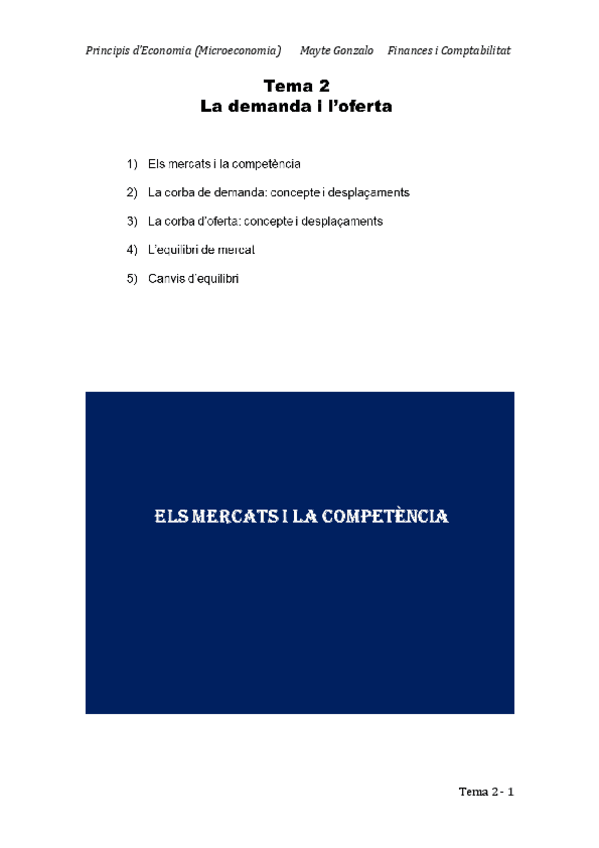 Principis d'Economia (Microeconomia)    Mayte Gonzalo    Finances i Comptabilitat

Tema 2
La demanda I l'oferta

1) Els mercats i la competència

2) La corba de demanda: concepte i desplaçaments

3) La corba d'oferta: concepte i desplaçaments

4) L'equilibri de mercat

5) Canvis d'equilibri

ELS MERCATS I LA COMPETÈNCIA

Tema 2 - 1